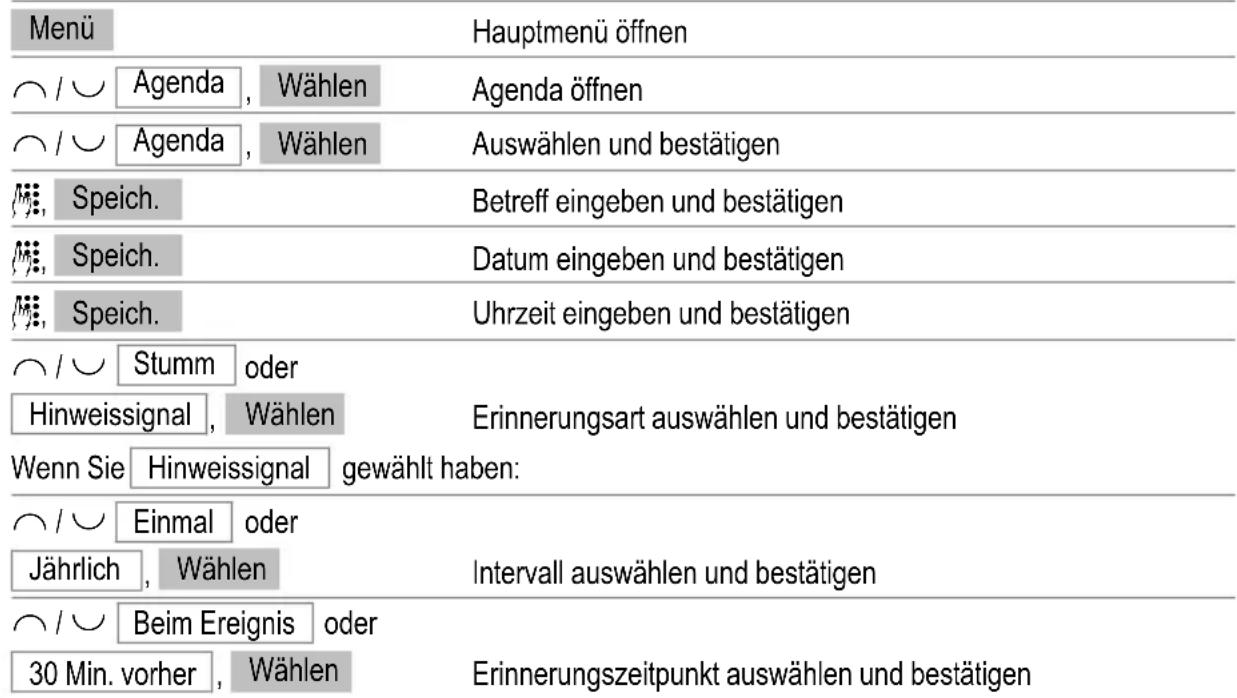 | | |
|---|---|
| Menü | Hauptmenü öffnen |
| ⌒ / ⌣ Agenda , Wählen | Agenda öffnen |
| ⌒ / ⌣ Agenda , Wählen | Auswählen und bestätigen |
| , Speich. | Betreff eingeben und bestätigen |
| , Speich. | Datum eingeben und bestätigen |
| , Speich. | Uhrzeit eingeben und bestätigen |
| ⌒ / ⌣ Stumm oder Hinweissignal , Wählen | Erinnerungsart auswählen und bestätigen |

Wenn Sie Hinweissignal gewählt haben:

| | |
|---|---|
| ⌒ / ⌣ Einmal oder Jährlich , Wählen | Intervall auswählen und bestätigen |
| ⌒ / ⌣ Beim Ereignis oder 30 Min. vorher , Wählen | Erinnerungszeitpunkt auswählen und bestätigen |